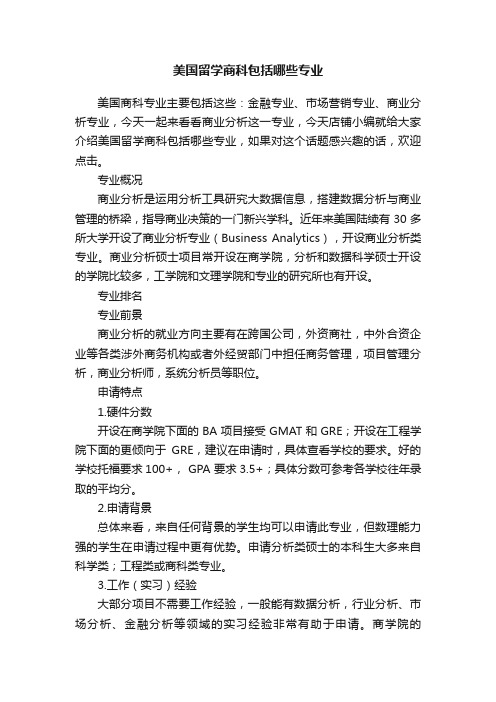 美国留学商科包括哪些专业

美国商科专业主要包括这些：金融专业、市场营销专业、商业分析专业，今天一起来看看商业分析这一专业，今天店铺小编就给大家介绍美国留学商科包括哪些专业，如果对这个话题感兴趣的话，欢迎点击。

专业概况

商业分析是运用分析工具研究大数据信息，搭建数据分析与商业管理的桥梁，指导商业决策的一门新兴学科。近年来美国陆续有 30 多所大学开设了商业分析专业（Business Analytics），开设商业分析类专业。商业分析硕士项目常开设在商学院，分析和数据科学硕士开设的学院比较多，工学院和文理学院和专业的研究所也有开设。

专业排名

专业前景

商业分析的就业方向主要有在跨国公司，外资商社，中外合资企业等各类涉外商务机构或者外经贸部门中担任商务管理，项目管理分析，商业分析师，系统分析员等职位。

申请特点

1.硬件分数

开设在商学院下面的 BA 项目接受 GMAT 和 GRE；开设在工程学院下面的更倾向于 GRE，建议在申请时，具体查看学校的要求。好的学校托福要求 100+， GPA 要求 3.5+；具体分数可参考各学校往年录取的平均分。

2.申请背景

总体来看，来自任何背景的学生均可以申请此专业，但数理能力强的学生在申请过程中更有优势。申请分析类硕士的本科生大多来自科学类；工程类或商科类专业。

3.工作（实习）经验

大部分项目不需要工作经验，一般能有数据分析，行业分析、市场分析、金融分析等领域的实习经验非常有助于申请。商学院的